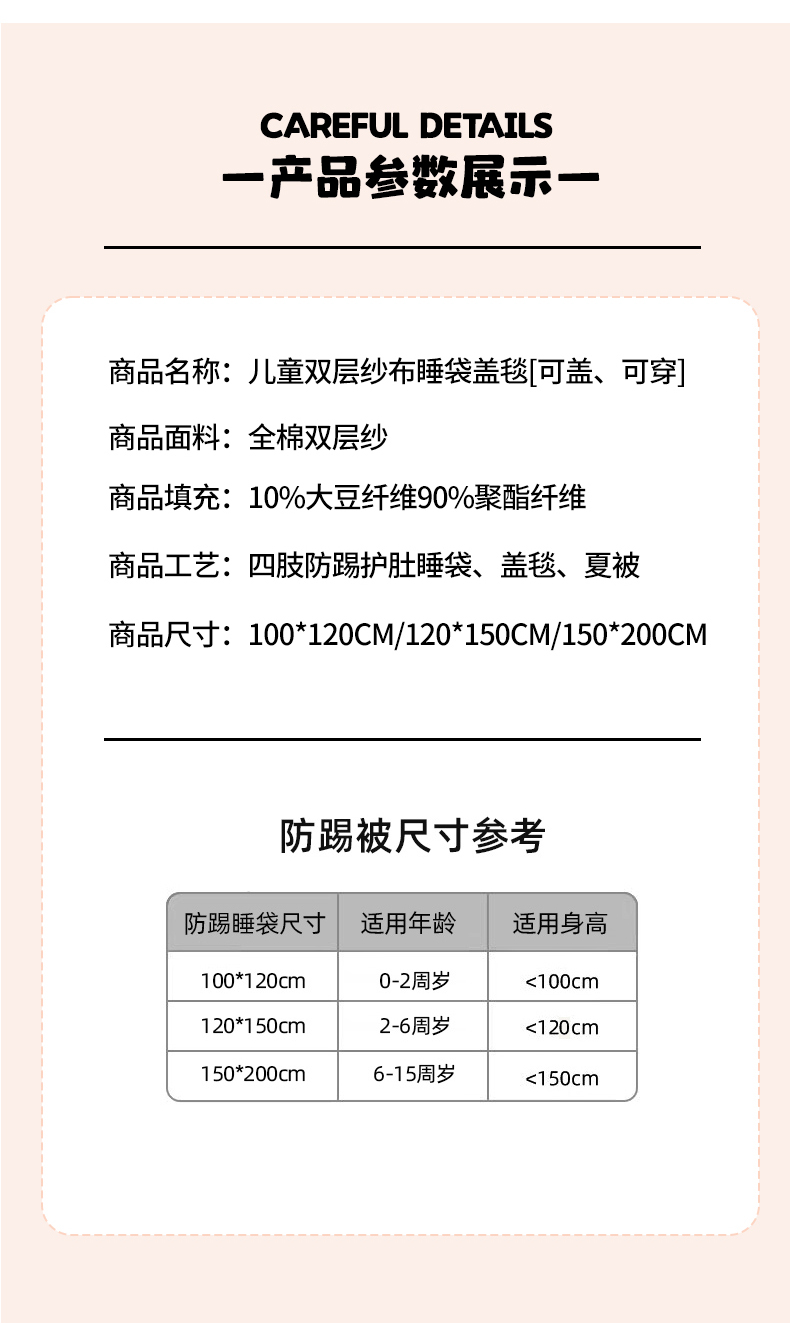 CAREFUL DETAILS

—产品参数展示—

商品名称：儿童双层纱布睡袋盖毯[可盖、可穿]

商品面料：全棉双层纱

商品填充：10%大豆纤维90%聚酯纤维

商品工艺：四肢防踢护肚睡袋、盖毯、夏被

商品尺寸：100*120CM/120*150CM/150*200CM

防踢被尺寸参考

| 防踢睡袋尺寸 | 适用年龄 | 适用身高 |
|---|---|---|
| 100*120cm | 0-2周岁 | <100cm |
| 120*150cm | 2-6周岁 | <120cm |
| 150*200cm | 6-15周岁 | <150cm |